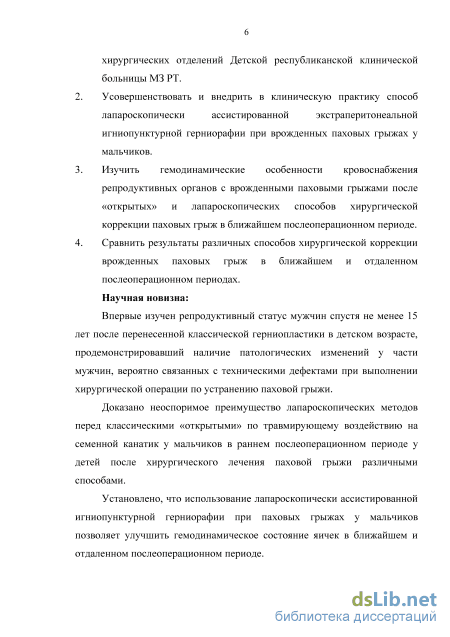 6

хирургических отделений Детской республиканской клинической больницы МЗ РТ.

2. Усовершенствовать и внедрить в клиническую практику способ лапароскопически ассистированной экстраперитонеальной игниопунктурной герниорафии при врожденных паховых грыжах у мальчиков.

3. Изучить гемодинамические особенности кровоснабжения репродуктивных органов с врожденными паховыми грыжами после «открытых» и лапароскопических способов хирургической коррекции паховых грыж в ближайшем послеоперационном периоде.

4. Сравнить результаты различных способов хирургической коррекции врожденных паховых грыж в ближайшем и отдаленном послеоперационном периодах.

Научная новизна:

Впервые изучен репродуктивный статус мужчин спустя не менее 15 лет после перенесенной классической герниопластики в детском возрасте, продемонстрировавший наличие патологических изменений у части мужчин, вероятно связанных с техническими дефектами при выполнении хирургической операции по устранению паховой грыжи.

Доказано неоспоримое преимущество лапароскопических методов перед классическими «открытыми» по травмирующему воздействию на семенной канатик у мальчиков в раннем послеоперационном периоде у детей после хирургического лечения паховой грыжи различными способами.

Установлено, что использование лапароскопически ассистированной игниопунктурной герниорафии при паховых грыжах у мальчиков позволяет улучшить гемодинамическое состояние яичек в ближайшем и отдаленном послеоперационном периоде.

dsLib.net
библиотека диссертаций